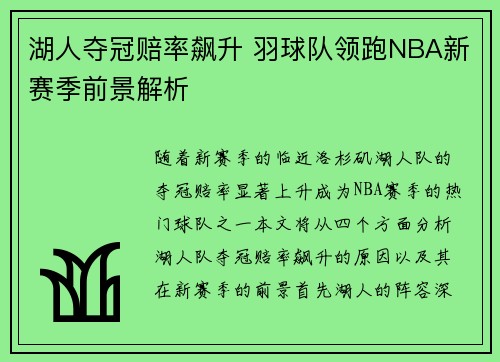 湖人夺冠赔率飙升 羽球队领跑NBA新赛季前景解析

随着新赛季的临近洛杉矶湖人队的夺冠赔率显著上升成为NBA赛季的热门球队之一本文将从四个方面分析湖人队夺冠赔率飙升的原因以及其在新赛季的前景首先湖人的阵容深